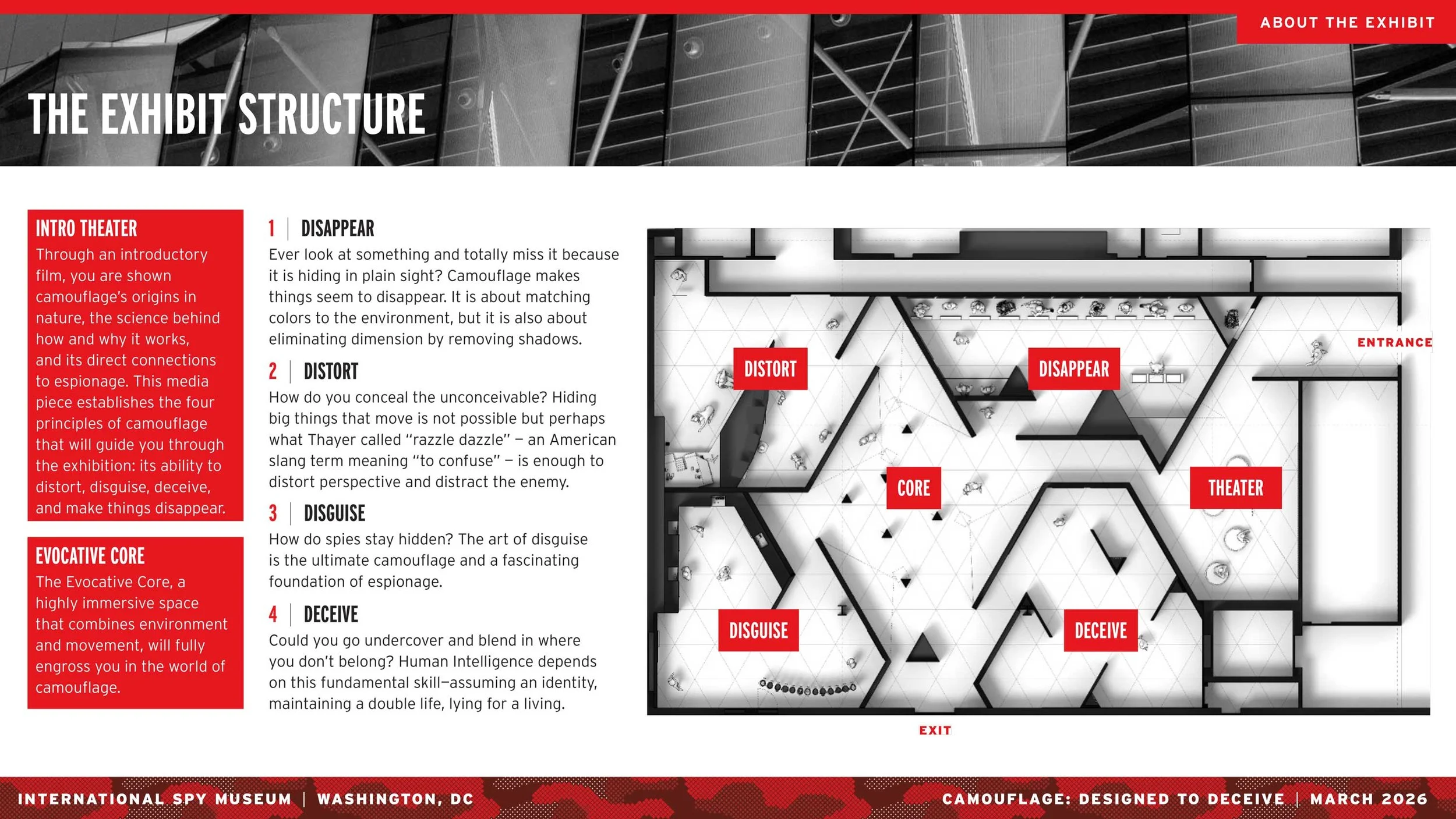 ABOUT THE EXHIBIT

THE EXHIBIT STRUCTURE

INTRO THEATER
Through an introductory film, you are shown camouflage's origins in nature, the science behind how and why it works, and its direct connections to espionage. This media piece establishes the four principles of camouflage that will guide you through the exhibition: its ability to distort, disguise, deceive, and make things disappear.

EVOCATIVE CORE
The Evocative Core, a highly immersive space that combines environment and movement, will fully engross you in the world of camouflage.

1 | DISAPPEAR
Ever look at something and totally miss it because it is hiding in plain sight? Camouflage makes things seem to disappear. It is about matching colors to the environment, but it is also about eliminating dimension by removing shadows.

2 | DISTORT
How do you conceal the unconceivable? Hiding big things that move is not possible but perhaps what Thayer called "razzle dazzle" – an American slang term meaning "to confuse" – is enough to distort perspective and distract the enemy.

3 | DISGUISE
How do spies stay hidden? The art of disguise is the ultimate camouflage and a fascinating foundation of espionage.

4 | DECEIVE
Could you go undercover and blend in where you don't belong? Human Intelligence depends on this fundamental skill–assuming an identity, maintaining a double life, lying for a living.

DISTORT
DISAPPEAR
ENTRANCE
CORE
THEATER
DISGUISE
DECEIVE
EXIT

INTERNATIONAL SPY MUSEUM | WASHINGTON, DC
CAMOUFLAGE: DESIGNED TO DECEIVE | MARCH 2026